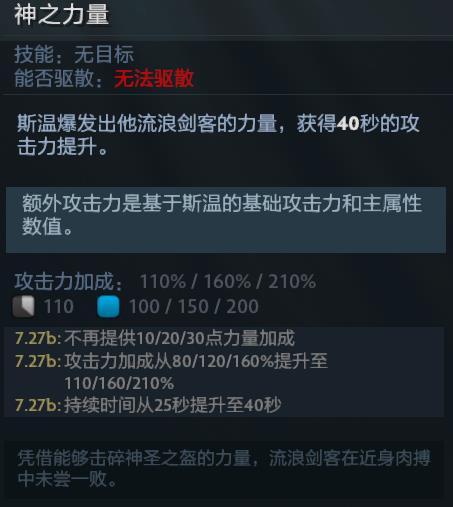 神之力量

技能：无目标
能否驱散：无法驱散

斯温爆发出他流浪剑客的力量，获得40秒的攻击力提升。

额外攻击力是基于斯温的基础攻击力和主属性数值。

攻击力加成： 110% / 160% / 210%
110 100 / 150 / 200

7.27b: 不再提供10/20/30点力量加成
7.27b: 攻击力加成从80/120/160%提升至110/160/210%
7.27b: 持续时间从25秒提升至40秒

凭借能够击碎神圣之盔的力量，流浪剑客在近身肉搏中未尝一败。